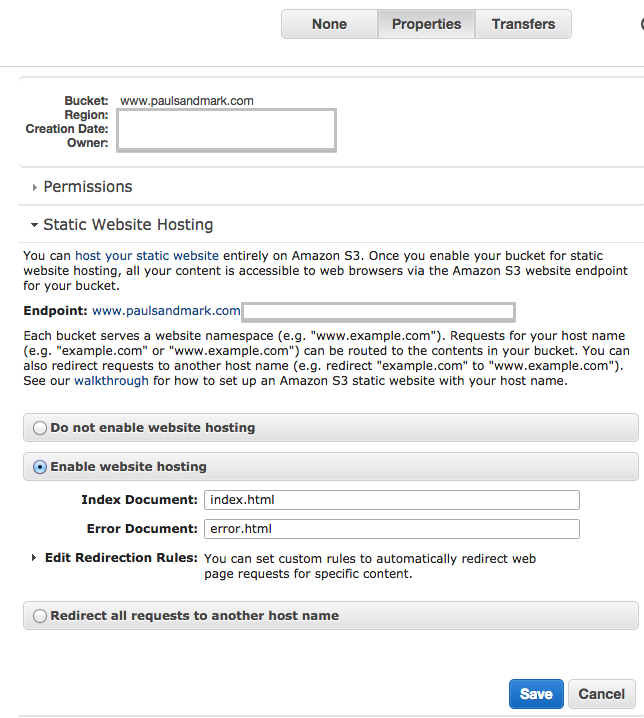 None Properties Transfers

Bucket: www.paulsandmark.com
Region:
Creation Date:
Owner:

Permissions

Static Website Hosting

You can host your static website entirely on Amazon S3. Once you enable your bucket for static website hosting, all your content is accessible to web browsers via the Amazon S3 website endpoint for your bucket.

Endpoint: www.paulsandmark.com

Each bucket serves a website namespace (e.g. "www.example.com"). Requests for your host name (e.g. "example.com" or "www.example.com") can be routed to the contents in your bucket. You can also redirect requests to another host name (e.g. redirect "example.com" to "www.example.com"). See our walkthrough for how to set up an Amazon S3 static website with your host name.

Do not enable website hosting

Enable website hosting

Index Document: index.html

Error Document: error.html

Edit Redirection Rules: You can set custom rules to automatically redirect web page requests for specific content.

Redirect all requests to another host name

Save Cancel